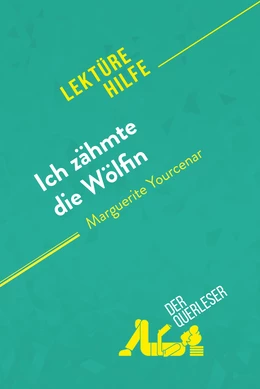 LEKTÜRE HILFE

Ich zähmte die Wölfin
Marguerite Yourcenar

DER QUERLESER